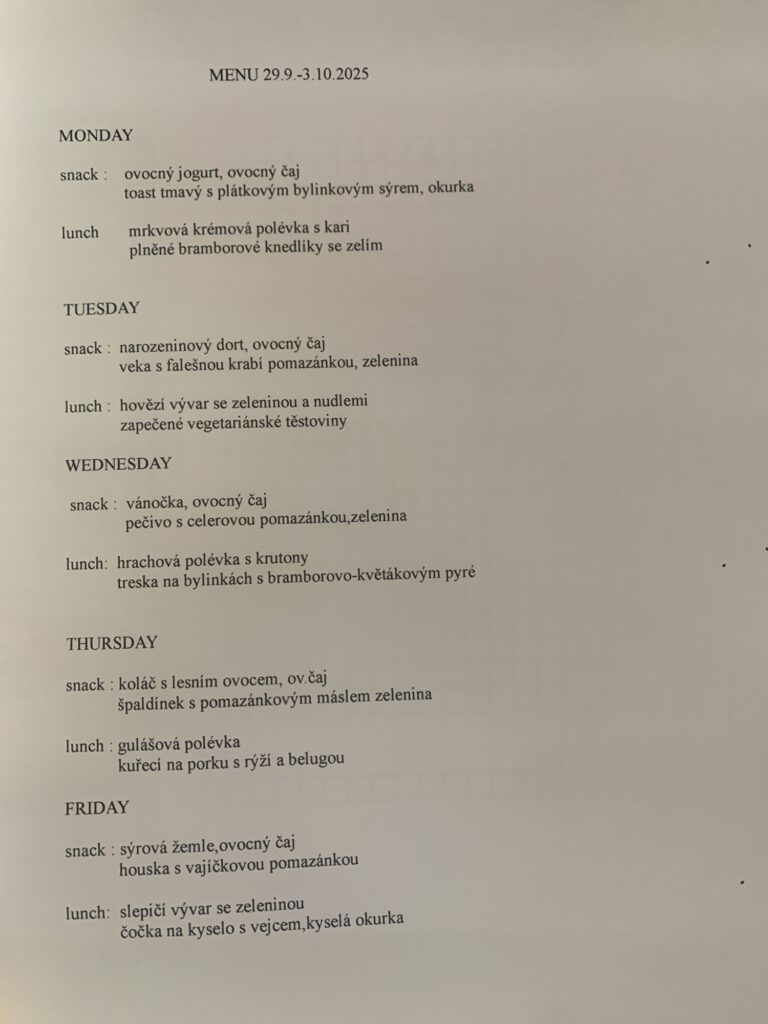 MENU 29.9.-3.10.2025

MONDAY

snack : ovocný jogurt, ovocný čaj
toast tmavý s plátkovým bylinkovým sýrem, okurka

lunch mrkvová krémová polévka s kari
plněné bramborové knedlíky se zelím

TUESDAY

snack : narozeninový dort, ovocný čaj
veka s falešnou krabí pomazánkou, zelenina

lunch : hovězí vývar se zeleninou a nudlemi
zapečené vegetariánské těstoviny

WEDNESDAY

snack : vánočka, ovocný čaj
pečivo s celerovou pomazánkou,zelenina

lunch: hrachová polévka s krutony
treska na bylinkách s bramborovo-květákovým pyré

THURSDAY

snack : koláč s lesním ovocem, ov.čaj
špaldínek s pomazánkovým máslem zelenina

lunch : gulášová polévka
kuřecí na porku s rýží a belugou

FRIDAY

snack : sýrová žemle,ovocný čaj
houska s vajíčkovou pomazánkou

lunch: slepičí vývar se zeleninou
čočka na kyselo s vejcem,kyselá okurka